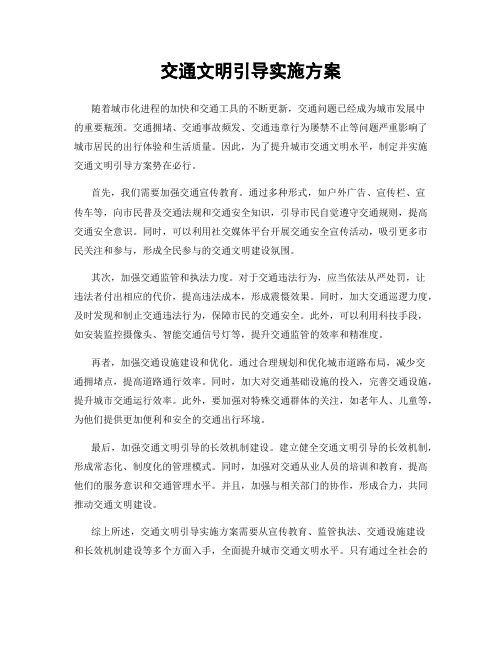 交通文明引导实施方案

随着城市化进程的加快和交通工具的不断更新，交通问题已经成为城市发展中的重要瓶颈。交通拥堵、交通事故频发、交通违章行为屡禁不止等问题严重影响了城市居民的出行体验和生活质量。因此，为了提升城市交通文明水平，制定并实施交通文明引导方案势在必行。

首先，我们需要加强交通宣传教育。通过多种形式，如户外广告、宣传栏、宣传车等，向市民普及交通法规和交通安全知识，引导市民自觉遵守交通规则，提高交通安全意识。同时，可以利用社交媒体平台开展交通安全宣传活动，吸引更多市民关注和参与，形成全民参与的交通文明建设氛围。

其次，加强交通监管和执法力度。对于交通违法行为，应当依法从严处罚，让违法者付出相应的代价，提高违法成本，形成震慑效果。同时，加大交通巡逻力度，及时发现和制止交通违法行为，保障市民的交通安全。此外，可以利用科技手段，如安装监控摄像头、智能交通信号灯等，提升交通监管的效率和精准度。

再者，加强交通设施建设和优化。通过合理规划和优化城市道路布局，减少交通拥堵点，提高道路通行效率。同时，加大对交通基础设施的投入，完善交通设施，提升城市交通运行效率。此外，要加强对特殊交通群体的关注，如老年人、儿童等，为他们提供更加便利和安全的交通出行环境。

最后，加强交通文明引导的长效机制建设。建立健全交通文明引导的长效机制，形成常态化、制度化的管理模式。同时，加强对交通从业人员的培训和教育，提高他们的服务意识和交通管理水平。并且，加强与相关部门的协作，形成合力，共同推动交通文明建设。

综上所述，交通文明引导实施方案需要从宣传教育、监管执法、交通设施建设和长效机制建设等多个方面入手，全面提升城市交通文明水平。只有通过全社会的